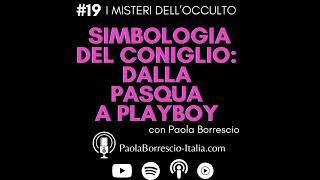 #19 I MISTERI DELL'OCCULTO

SIMBOLOGIA DEL CONIGLIO: DALLA PASQUA A PLAYBOY

con Paola Borrescio

PaolaBorrescio-Italia.com